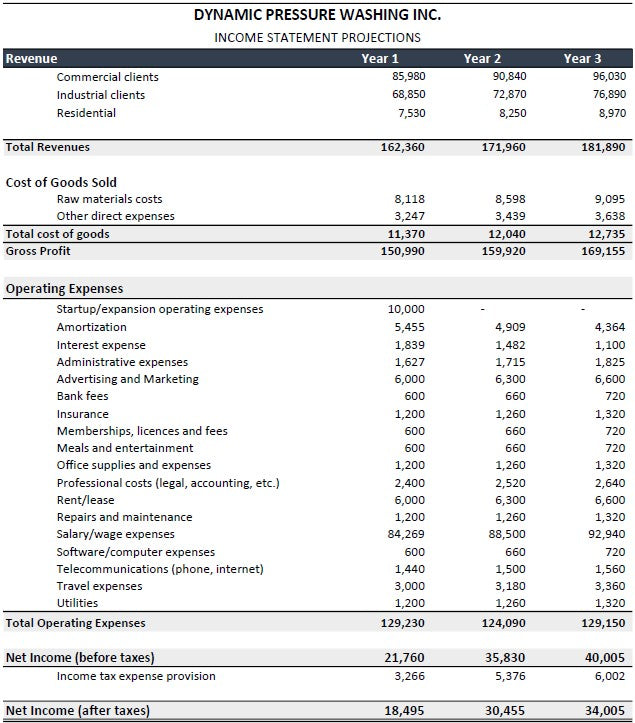 DYNAMIC PRESSURE WASHING INC.
INCOME STATEMENT PROJECTIONS

| Revenue | Year 1 | Year 2 | Year 3 |
|---|---|---|---|
| Commercial clients | 85,980 | 90,840 | 96,030 |
| Industrial clients | 68,850 | 72,870 | 76,890 |
| Residential | 7,530 | 8,250 | 8,970 |
| Total Revenues | 162,360 | 171,960 | 181,890 |
| Cost of Goods Sold | | | |
| Raw materials costs | 8,118 | 8,598 | 9,095 |
| Other direct expenses | 3,247 | 3,439 | 3,638 |
| Total cost of goods | 11,370 | 12,040 | 12,735 |
| Gross Profit | 150,990 | 159,920 | 169,155 |
| Operating Expenses | | | |
| Startup/expansion operating expenses | 10,000 | - | - |
| Amortization | 5,455 | 4,909 | 4,364 |
| Interest expense | 1,839 | 1,482 | 1,100 |
| Administrative expenses | 1,627 | 1,715 | 1,825 |
| Advertising and Marketing | 6,000 | 6,300 | 6,600 |
| Bank fees | 600 | 660 | 720 |
| Insurance | 1,200 | 1,260 | 1,320 |
| Memberships, licences and fees | 600 | 660 | 720 |
| Meals and entertainment | 600 | 660 | 720 |
| Office supplies and expenses | 1,200 | 1,260 | 1,320 |
| Professional costs (legal, accounting, etc.) | 2,400 | 2,520 | 2,640 |
| Rent/lease | 6,000 | 6,300 | 6,600 |
| Repairs and maintenance | 1,200 | 1,260 | 1,320 |
| Salary/wage expenses | 84,269 | 88,500 | 92,940 |
| Software/computer expenses | 600 | 660 | 720 |
| Telecommunications (phone, internet) | 1,440 | 1,500 | 1,560 |
| Travel expenses | 3,000 | 3,180 | 3,360 |
| Utilities | 1,200 | 1,260 | 1,320 |
| Total Operating Expenses | 129,230 | 124,090 | 129,150 |
| Net Income (before taxes) | 21,760 | 35,830 | 40,005 |
| Income tax expense provision | 3,266 | 5,376 | 6,002 |
| Net Income (after taxes) | 18,495 | 30,455 | 34,005 |